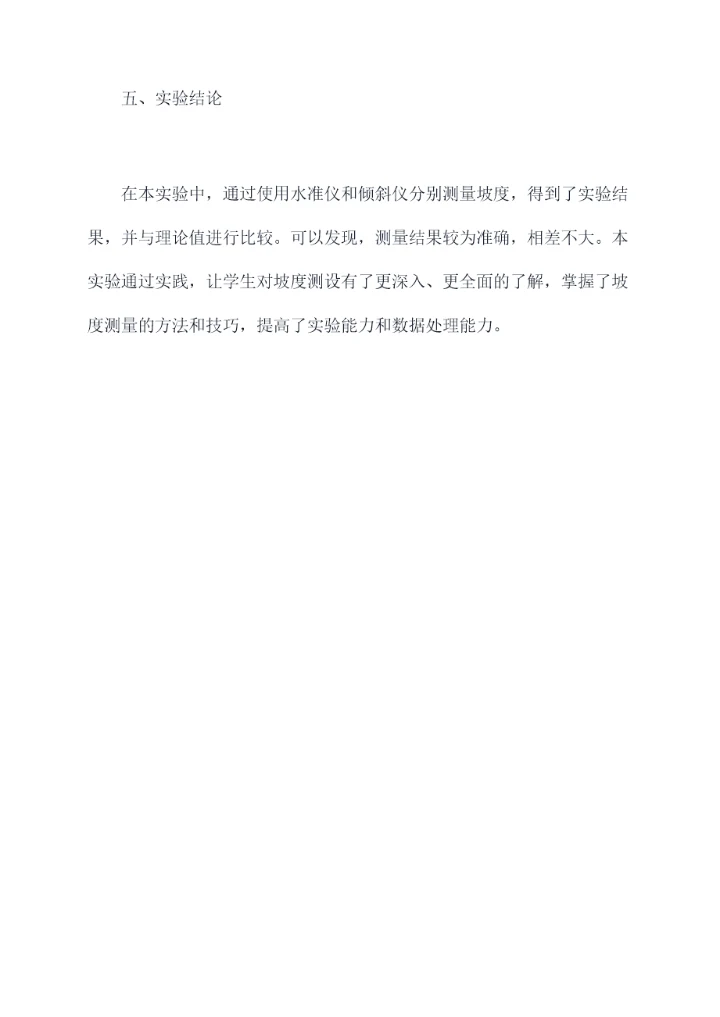 五、实验结论

在本实验中，通过使用水准仪和倾斜仪分别测量坡度，得到了实验结果，并与理论值进行比较。可以发现，测量结果较为准确，相差不大。本实验通过实践，让学生对坡度测设有了更深入、更全面的了解，掌握了坡度测量的方法和技巧，提高了实验能力和数据处理能力。